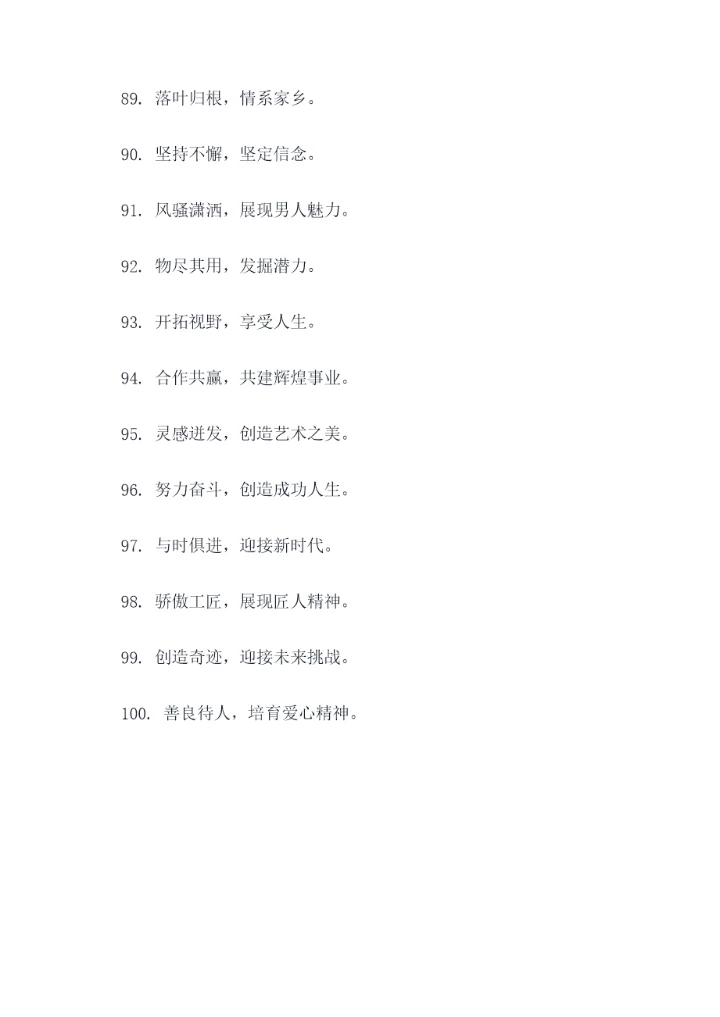 89. 落叶归根，情系家乡。

90. 坚持不懈，坚定信念。

91. 风骚潇洒，展现男人魅力。

92. 物尽其用，发掘潜力。

93. 开拓视野，享受人生。

94. 合作共赢，共建辉煌事业。

95. 灵感迸发，创造艺术之美。

96. 努力奋斗，创造成功人生。

97. 与时俱进，迎接新时代。

98. 骄傲工匠，展现匠人精神。

99. 创造奇迹，迎接未来挑战。

100. 善良待人，培育爱心精神。